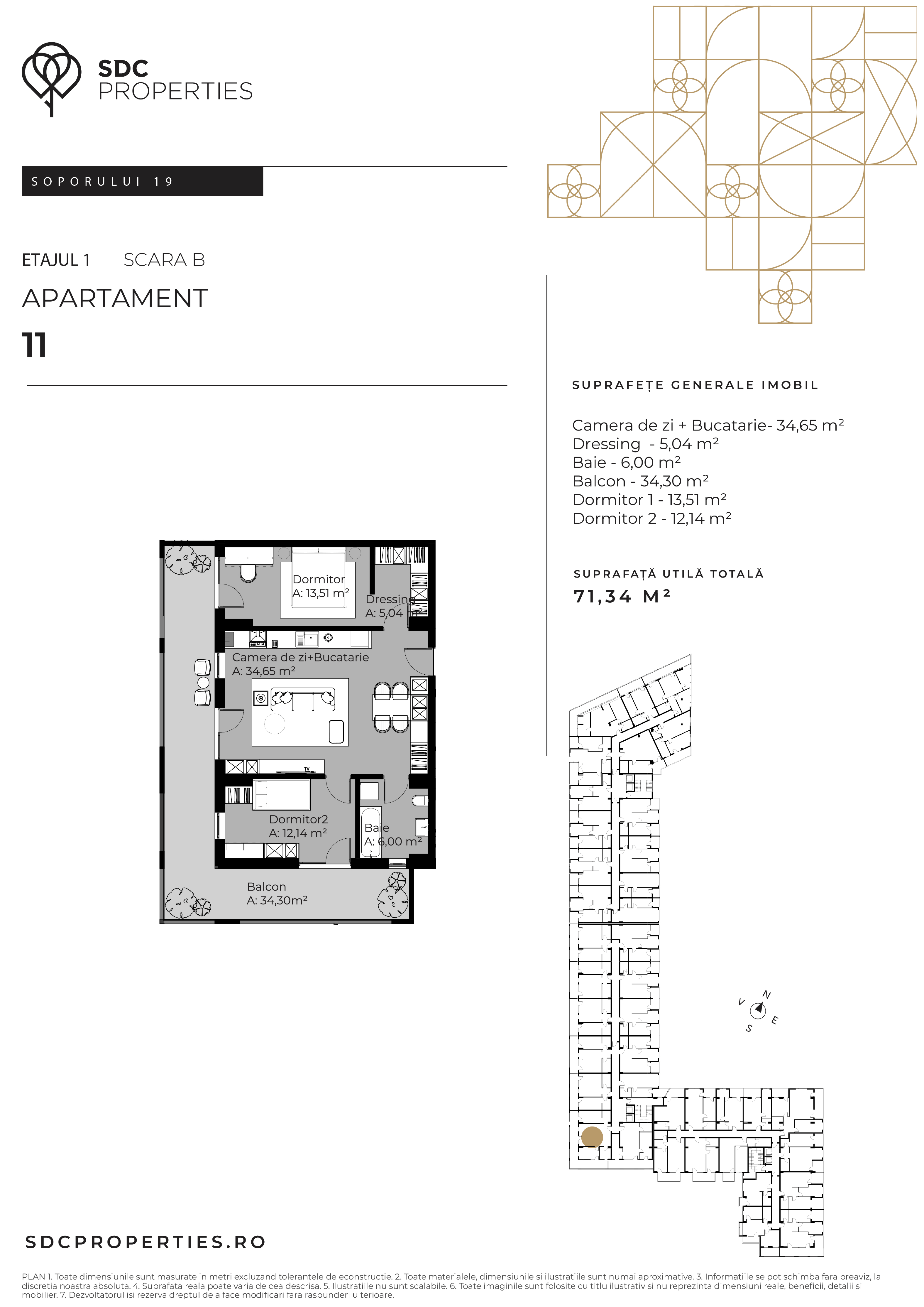 SDC PROPERTIES

SOPORULUI 19

ETAJUL 1 SCARA B

APARTAMENT

11

Dormitor
A: 13,51 m²

Dressing
A: 5,04 m²

Camera de zi+Bucatarie
A: 34,65 m²

TV

Dormitor2
A: 12,14 m²

Baie
A: 6,00 m²

Balcon
A: 34,30m²

SUPRAFEȚE GENERALE IMOBIL

Camera de zi + Bucatarie- 34,65 m²
Dressing - 5,04 m²
Baie - 6,00 m²
Balcon - 34,30 m²
Dormitor 1 - 13,51 m²
Dormitor 2 - 12,14 m²

SUPRAFAȚĂ UTILĂ TOTALĂ
71,34 M²

N
V
E
S

SDCPROPERTIES.RO

PLAN 1. Toate dimensiunile sunt masurate in metri excluzand tolerantele de econstructie. 2. Toate materialele, dimensiunile si ilustratiile sunt numai aproximative. 3. Informatiile se pot schimba fara preaviz, la discretia noastra absoluta. 4. Suprafata reala poate varia de cea descrisa. 5. Ilustratiile nu sunt scalabile. 6. Toate imaginile sunt folosite cu titlu ilustrativ si nu reprezinta dimensiuni reale, beneficii, detalii si mobilier. 7. Dezvoltatorul isi rezerva dreptul de a face modificari fara raspunderi ulterioare.